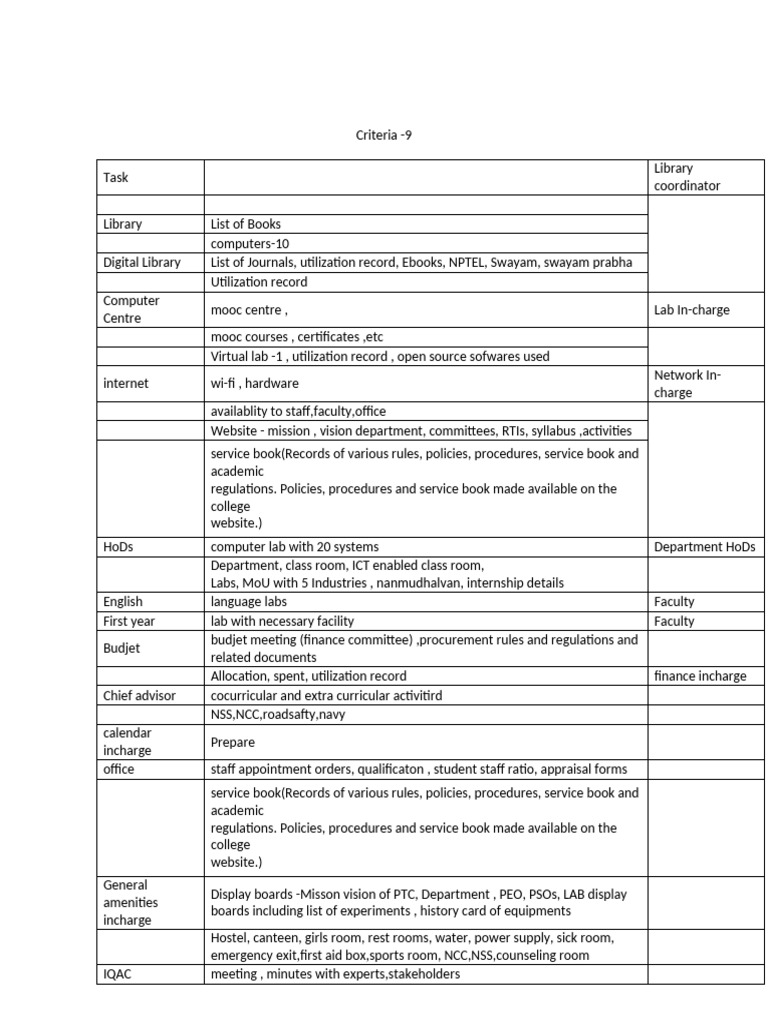 Criteria -9

| Task | | Library coordinator |
|---|---|---|
| | | |
| Library | List of Books | |
| | computers-10 | |
| Digital Library | List of Journals, utilization record, Ebooks, NPTEL, Swayam, swayam prabha | |
| | Utilization record | |
| Computer Centre | mooc centre , | Lab In-charge |
| | mooc courses , certificates ,etc | |
| | Virtual lab -1 , utilization record , open source sofwares used | |
| internet | wi-fi , hardware | Network In-charge |
| | availablity to staff,faculty,office | |
| | Website - mission , vision department, committees, RTIs, syllabus ,activities | |
| | service book(Records of various rules, policies, procedures, service book and academic regulations. Policies, procedures and service book made available on the college website.) | |
| HoDs | computer lab with 20 systems | Department HoDs |
| | Department, class room, ICT enabled class room, Labs, MoU with 5 Industries , nanmudhalvan, internship details | |
| English | language labs | Faculty |
| First year | lab with necessary facility | Faculty |
| Budjet | budjet meeting (finance committee) ,procurement rules and regulations and related documents | |
| | Allocation, spent, utilization record | finance incharge |
| Chief advisor | cocurricular and extra curricular activitird | |
| | NSS,NCC,roadsafty,navy | |
| calendar incharge | Prepare | |
| office | staff appointment orders, qualificaton , student staff ratio, appraisal forms | |
| | service book(Records of various rules, policies, procedures, service book and academic regulations. Policies, procedures and service book made available on the college website.) | |
| General amenities incharge | Display boards -Misson vision of PTC, Department , PEO, PSOs, LAB display boards including list of experiments , history card of equipments | |
| | Hostel, canteen, girls room, rest rooms, water, power supply, sick room, emergency exit,first aid box,sports room, NCC,NSS,counseling room | |
| IQAC | meeting , minutes with experts,stakeholders | |